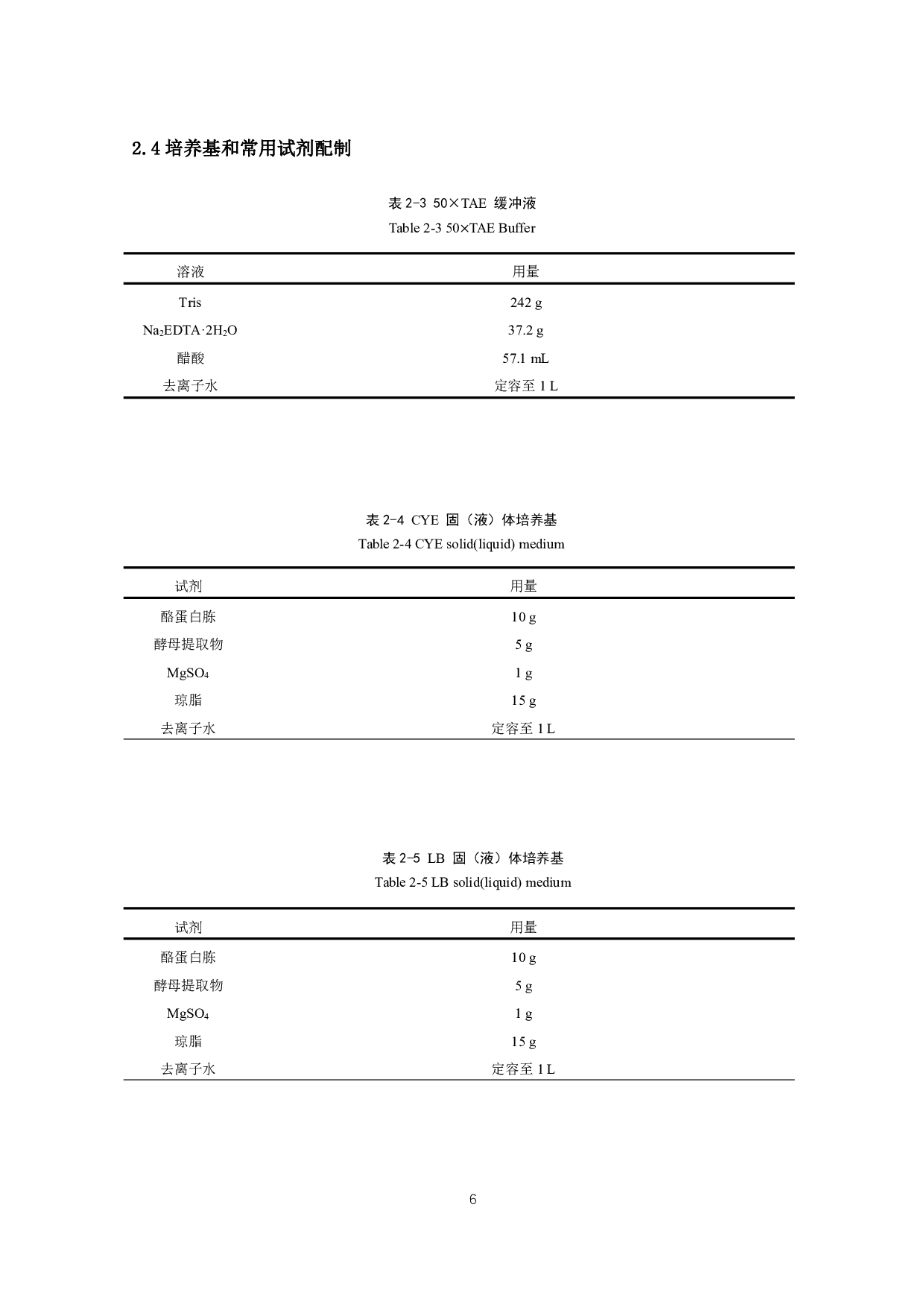 2.4培养基和常用试剂配制

表2-3 50×TAE 缓冲液
Table 2-3 50×TAE Buffer

| 溶液 | 用量 |
|---|---|
| Tris | 242 g |
| $Na_2EDTA·2H_2O$ | 37.2 g |
| 醋酸 | 57.1 mL |
| 去离子水 | 定容至1 L |

表2-4 CYE 固（液）体培养基
Table 2-4 CYE solid(liquid) medium

| 试剂 | 用量 |
|---|---|
| 酪蛋白胨 | 10 g |
| 酵母提取物 | 5 g |
| $MgSO_4$ | 1 g |
| 琼脂 | 15 g |
| 去离子水 | 定容至1 L |

表2-5 LB 固（液）体培养基
Table 2-5 LB solid(liquid) medium

| 试剂 | 用量 |
|---|---|
| 酪蛋白胨 | 10 g |
| 酵母提取物 | 5 g |
| $MgSO_4$ | 1 g |
| 琼脂 | 15 g |
| 去离子水 | 定容至1 L |

6